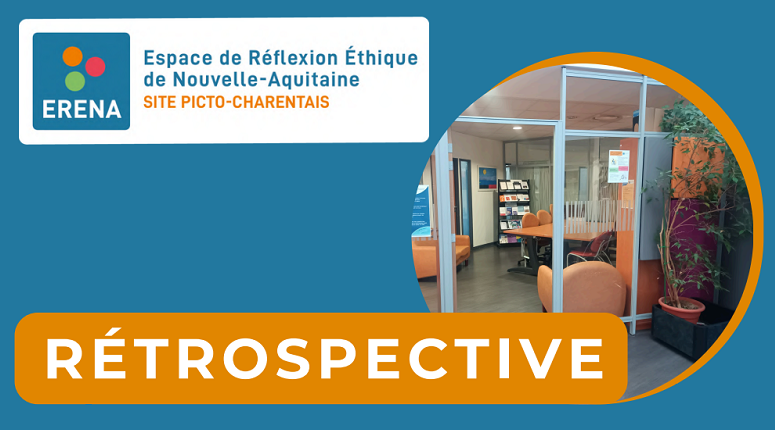 ERENA

Espace de Réflexion Éthique de Nouvelle-Aquitaine
SITE PICTO-CHARENTAIS

RÉTROSPECTIVE